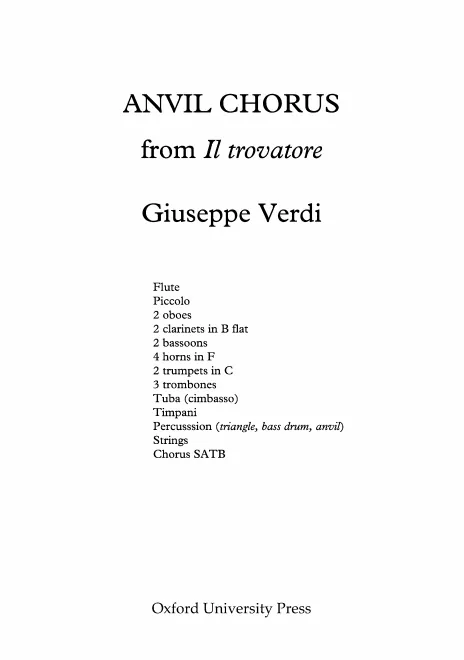 ANVIL CHORUS

from Il trovatore

Giuseppe Verdi

Flute
Piccolo
2 oboes
2 clarinets in B flat
2 bassoons
4 horns in F
2 trumpets in C
3 trombones
Tuba (cimbasso)
Timpani
Percusssion (triangle, bass drum, anvil)
Strings
Chorus SATB

Oxford University Press